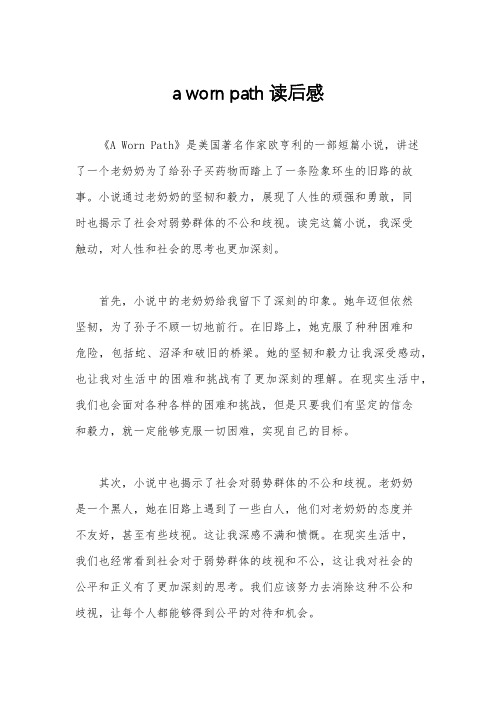 a worn path 读后感

《A Worn Path》是美国著名作家欧亨利的一部短篇小说，讲述了一个老奶奶为了给孙子买药物而踏上了一条险象环生的旧路的故事。小说通过老奶奶的坚韧和毅力，展现了人性的顽强和勇敢，同时也揭示了社会对弱势群体的不公和歧视。读完这篇小说，我深受触动，对人性和社会的思考也更加深刻。

首先，小说中的老奶奶给我留下了深刻的印象。她年迈但依然坚韧，为了孙子不顾一切地前行。在旧路上，她克服了种种困难和危险，包括蛇、沼泽和破旧的桥梁。她的坚韧和毅力让我深受感动，也让我对生活中的困难和挑战有了更加深刻的理解。在现实生活中，我们也会面对各种各样的困难和挑战，但是只要我们有坚定的信念和毅力，就一定能够克服一切困难，实现自己的目标。

其次，小说中也揭示了社会对弱势群体的不公和歧视。老奶奶是一个黑人，她在旧路上遇到了一些白人，他们对老奶奶的态度并不友好，甚至有些歧视。这让我深感不满和愤慨。在现实生活中，我们也经常看到社会对于弱势群体的歧视和不公，这让我对社会的公平和正义有了更加深刻的思考。我们应该努力去消除这种不公和歧视，让每个人都能够得到公平的对待和机会。